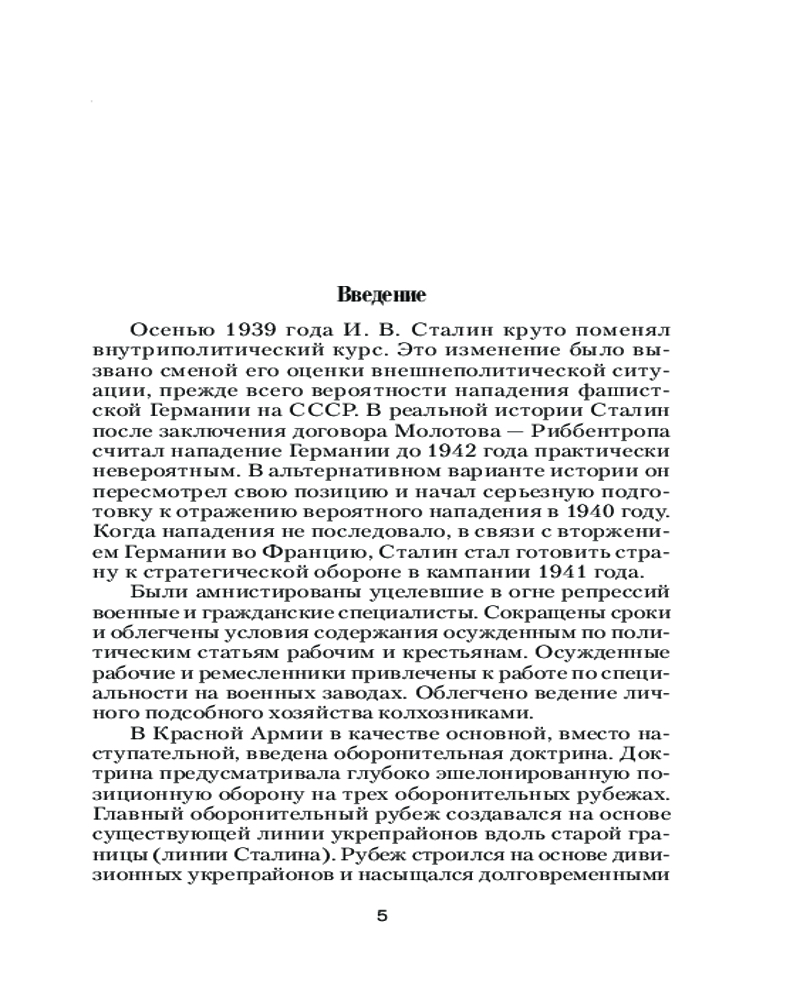 Введение

Осенью 1939 года И. В. Сталин круто поменял внутриполитический курс. Это изменение было вызвано сменой его оценки внешнеполитической ситуации, прежде всего вероятности нападения фашистской Германии на СССР. В реальной истории Сталин после заключения договора Молотова — Риббентропа считал нападение Германии до 1942 года практически невероятным. В альтернативном варианте истории он пересмотрел свою позицию и начал серьезную подготовку к отражению вероятного нападения в 1940 году. Когда нападения не последовало, в связи с вторжением Германии во Францию, Сталин стал готовить страну к стратегической обороне в кампании 1941 года.

Были амнистированы уцелевшие в огне репрессий военные и гражданские специалисты. Сокращены сроки и облегчены условия содержания осужденным по политическим статьям рабочим и крестьянам. Осужденные рабочие и ремесленники привлечены к работе по специальности на военных заводах. Облегчено ведение личного подсобного хозяйства колхозниками.

В Красной Армии в качестве основной, вместо наступательной, введена оборонительная доктрина. Доктрина предусматривала глубоко эшелонированную позиционную оборону на трех оборонительных рубежах. Главный оборонительный рубеж создавался на основе существующей линии укрепрайонов вдоль старой границы (линии Сталина). Рубеж строился на основе дивизионных укрепрайонов и насыщался долговременными

5